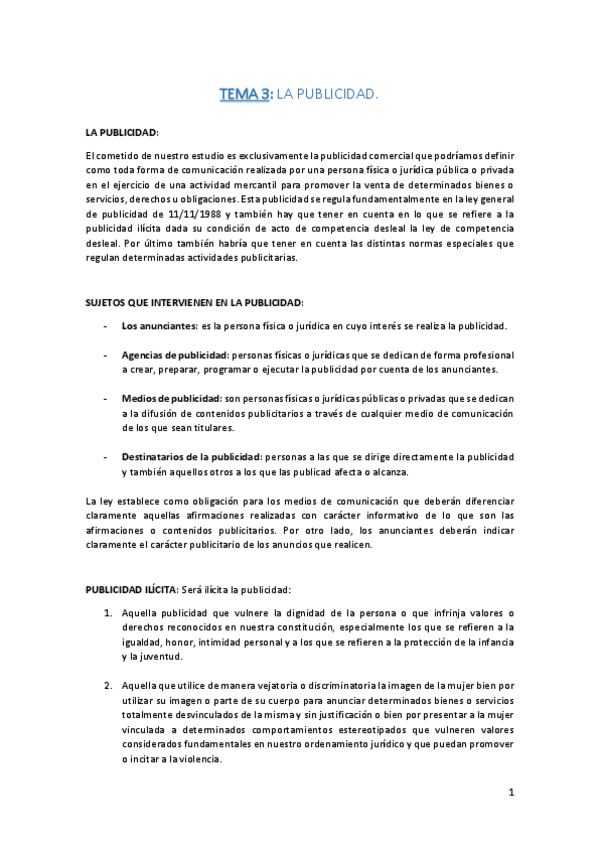 TEMA 3: LA PUBLICIDAD.

LA PUBLICIDAD:

El cometido de nuestro estudio es exclusivamente la publicidad comercial que podríamos definir como toda forma de comunicación realizada por una persona física o jurídica pública o privada en el ejercicio de una actividad mercantil para promover la venta de determinados bienes o servicios, derechos u obligaciones. Esta publicidad se regula fundamentalmente en la ley general de publicidad de 11/11/1988 y también hay que tener en cuenta en lo que se refiere a la publicidad ilícita dada su condición de acto de competencia desleal la ley de competencia desleal. Por último también habría que tener en cuenta las distintas normas especiales que regulan determinadas actividades publicitarias.

SUJETOS QUE INTERVIENEN EN LA PUBLICIDAD:

- Los anunciantes: es la persona física o jurídica en cuyo interés se realiza la publicidad.

- Agencias de publicidad: personas físicas o jurídicas que se dedican de forma profesional a crear, preparar, programar o ejecutar la publicidad por cuenta de los anunciantes.

- Medios de publicidad: son personas físicas o jurídicas públicas o privadas que se dedican a la difusión de contenidos publicitarios a través de cualquier medio de comunicación de los que sean titulares.

- Destinatarios de la publicidad: personas a las que se dirige directamente la publicidad y también aquellos otros a los que las publicad afecta o alcanza.

La ley establece como obligación para los medios de comunicación que deberán diferenciar claramente aquellas afirmaciones realizadas con carácter informativo de lo que son las afirmaciones o contenidos publicitarios. Por otro lado, los anunciantes deberán indicar claramente el carácter publicitario de los anuncios que realicen.

PUBLICIDAD ILÍCITA: Será ilícita la publicidad:

1. Aquella publicidad que vulnere la dignidad de la persona o que infrinja valores o derechos reconocidos en nuestra constitución, especialmente los que se refieren a la igualdad, honor, intimidad personal y a los que se refieren a la protección de la infancia y la juventud.

2. Aquella que utilice de manera vejatoria o discriminatoria la imagen de la mujer bien por utilizar su imagen o parte de su cuerpo para anunciar determinados bienes o servicios totalmente desvinculados de la misma y sin justificación o bien por presentar a la mujer vinculada a determinados comportamientos estereotipados que vulneren valores considerados fundamentales en nuestro ordenamiento jurídico y que puedan promover o incitar a la violencia.

1